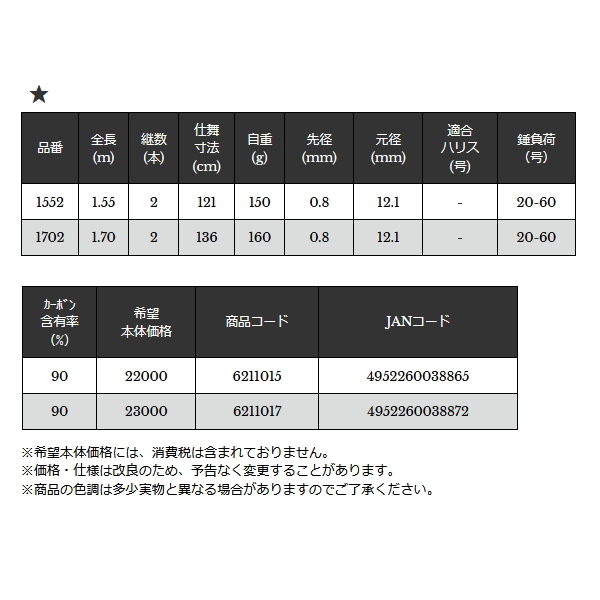 ★

| 品番 | 全長 (m) | 継数 (本) | 仕舞寸法 (cm) | 自重 (g) | 先径 (mm) | 元径 (mm) | 適合ハリス (号) | 錘負荷 (号) |
|---|---|---|---|---|---|---|---|---|
| 1552 | 1.55 | 2 | 121 | 150 | 0.8 | 12.1 | - | 20-60 |
| 1702 | 1.70 | 2 | 136 | 160 | 0.8 | 12.1 | - | 20-60 |

| カーボン含有率 (%) | 希望本体価格 | 商品コード | JANコード |
|---|---|---|---|
| 90 | 22000 | 6211015 | 4952260038865 |
| 90 | 23000 | 6211017 | 4952260038872 |

※希望本体価格には、消費税は含まれておりません。
※価格・仕様は改良のため、予告なく変更することがあります。
※商品の色調は多少実物と異なる場合がありますのでご了承ください。